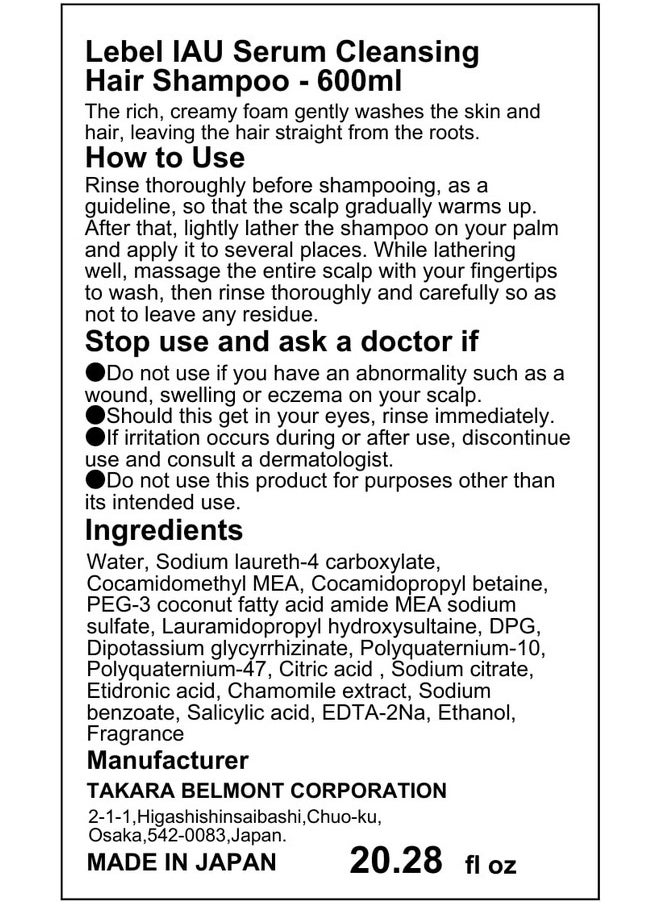 Lebel IAU Serum Cleansing Hair Shampoo - 600ml

The rich, creamy foam gently washes the skin and hair, leaving the hair straight from the roots.

How to Use

Rinse thoroughly before shampooing, as a guideline, so that the scalp gradually warms up. After that, lightly lather the shampoo on your palm and apply it to several places. While lathering well, massage the entire scalp with your fingertips to wash, then rinse thoroughly and carefully so as not to leave any residue.

Stop use and ask a doctor if

●Do not use if you have an abnormality such as a wound, swelling or eczema on your scalp.
●Should this get in your eyes, rinse immediately.
●If irritation occurs during or after use, discontinue use and consult a dermatologist.
●Do not use this product for purposes other than its intended use.

Ingredients

Water, Sodium laureth-4 carboxylate, Cocamidomethyl MEA, Cocamidopropyl betaine, PEG-3 coconut fatty acid amide MEA sodium sulfate, Lauramidopropyl hydroxysultaine, DPG, Dipotassium glycyrrhizinate, Polyquaternium-10, Polyquaternium-47, Citric acid , Sodium citrate, Etidronic acid, Chamomile extract, Sodium benzoate, Salicylic acid, EDTA-2Na, Ethanol, Fragrance

Manufacturer

TAKARA BELMONT CORPORATION

2-1-1,Higashishinsaibashi,Chuo-ku, Osaka,542-0083,Japan.

MADE IN JAPAN 20.28 fl oz